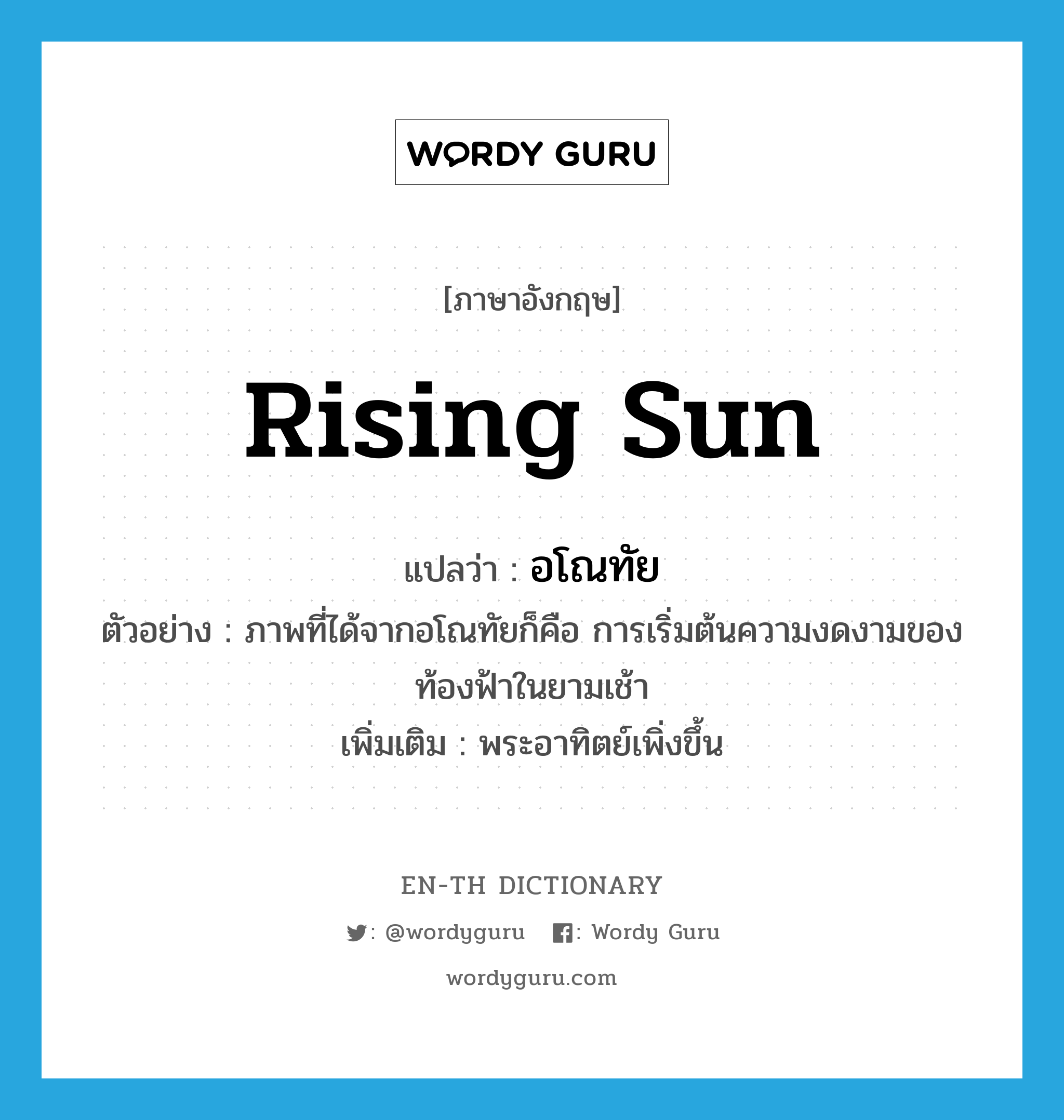 WORDY GURU

[ภาษาอังกฤษ]

Rising Sun

แปลว่า : อโณทัย

ตัวอย่าง : ภาพที่ได้จากอโณทัยก็คือ การเริ่มต้นความงดงามของท้องฟ้าในยามเช้า

เพิ่มเติม : พระอาทิตย์เพิ่งขึ้น

EN-TH DICTIONARY

: @wordyguru  : Wordy Guru

wordyguru.com